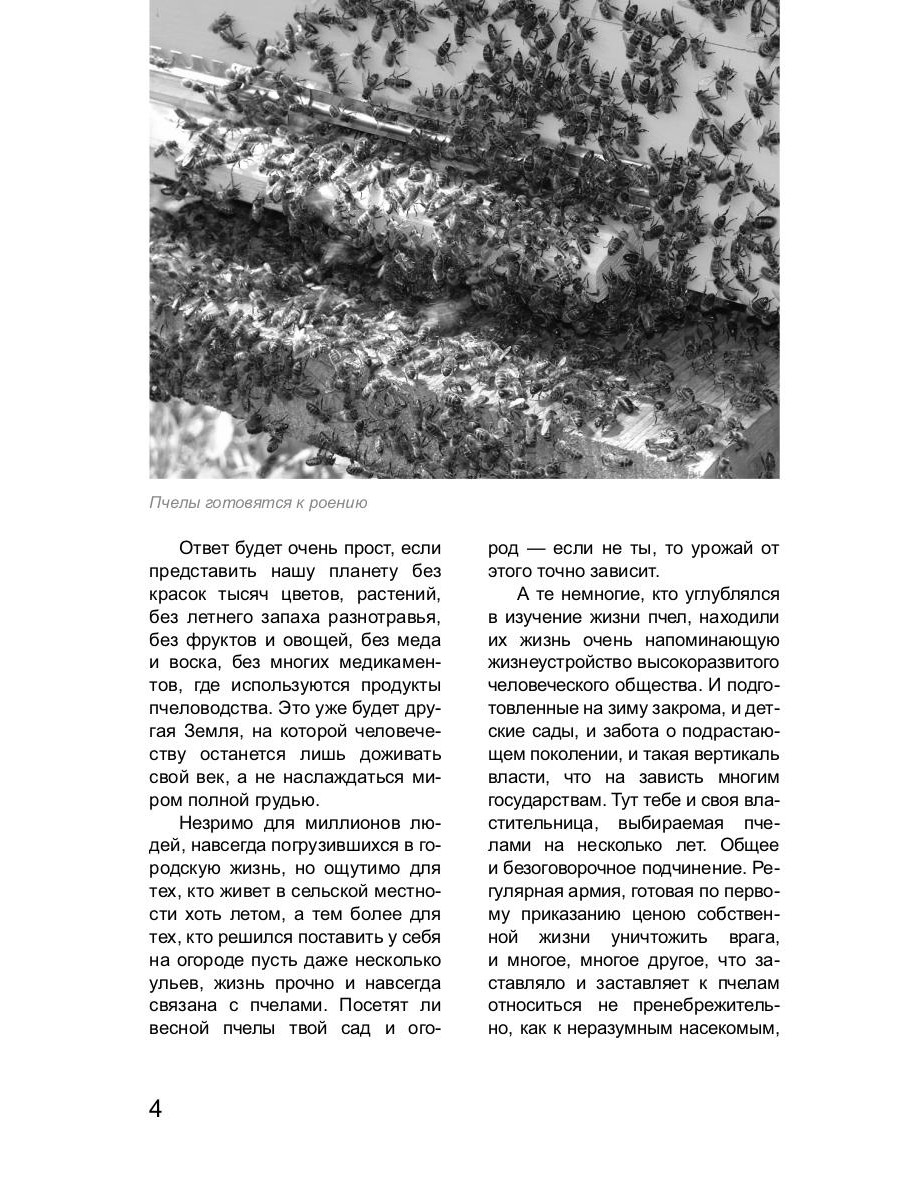 Пчелы готовятся к роению

Ответ будет очень прост, если представить нашу планету без красок тысяч цветов, растений, без летнего запаха разнотравья, без фруктов и овощей, без меда и воска, без многих медикаментов, где используются продукты пчеловодства. Это уже будет другая Земля, на которой человечеству останется лишь доживать свой век, а не наслаждаться миром полной грудью.

Незримо для миллионов людей, навсегда погрузившихся в городскую жизнь, но ощутимо для тех, кто живет в сельской местности хоть летом, а тем более для тех, кто решился поставить у себя на огороде пусть даже несколько ульев, жизнь прочно и навсегда связана с пчелами. Посетят ли весной пчелы твой сад и огород — если не ты, то урожай от этого точно зависит.

А те немногие, кто углублялся в изучение жизни пчел, находили их жизнь очень напоминающую жизнеустройство высокоразвитого человеческого общества. И подготовленные на зиму закрома, и детские сады, и забота о подрастающем поколении, и такая вертикаль власти, что на зависть многим государствам. Тут тебе и своя властительница, выбираемая пчелами на несколько лет. Общее и безоговорочное подчинение. Регулярная армия, готовая по первому приказанию ценою собственной жизни уничтожить врага, и многое, многое другое, что заставляло и заставляет к пчелам относиться не пренебрежительно, как к неразумным насекомым,

4